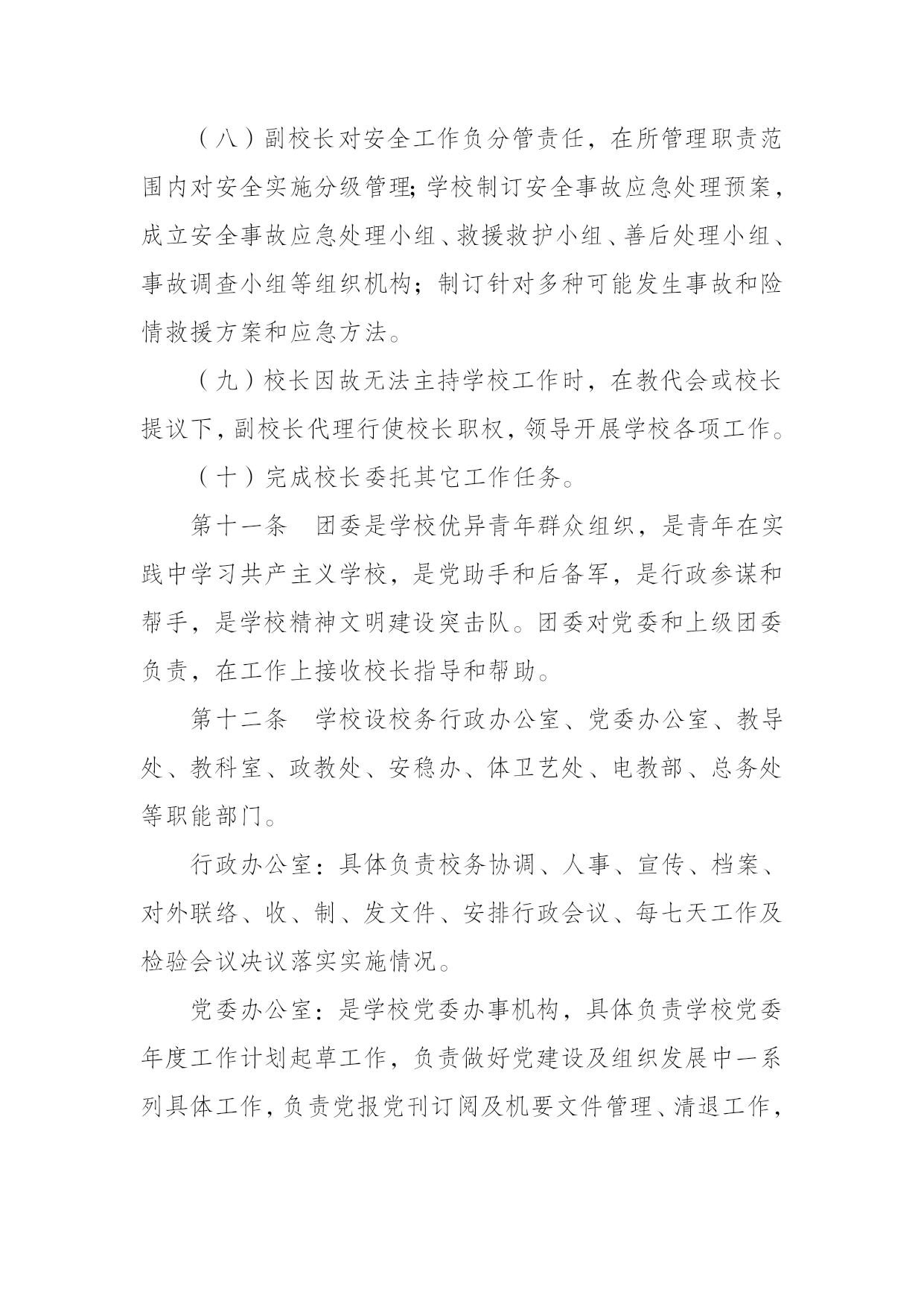 （八）副校长对安全工作负分管责任，在所管理职责范围内对安全实施分级管理;学校制订安全事故应急处理预案，成立安全事故应急处理小组、救援救护小组、善后处理小组、事故调查小组等组织机构；制订针对多种可能发生事故和险情救援方案和应急方法。

（九）校长因故无法主持学校工作时，在教代会或校长提议下，副校长代理行使校长职权，领导开展学校各项工作。

（十）完成校长委托其它工作任务。

第十一条　团委是学校优异青年群众组织，是青年在实践中学习共产主义学校，是党助手和后备军，是行政参谋和帮手，是学校精神文明建设突击队。团委对党委和上级团委负责，在工作上接收校长指导和帮助。

第十二条　学校设校务行政办公室、党委办公室、教导处、教科室、政教处、安稳办、体卫艺处、电教部、总务处等职能部门。

行政办公室：具体负责校务协调、人事、宣传、档案、对外联络、收、制、发文件、安排行政会议、每七天工作及检验会议决议落实实施情况。

党委办公室：是学校党委办事机构，具体负责学校党委年度工作计划起草工作，负责做好党建设及组织发展中一系列具体工作，负责党报党刊订阅及机要文件管理、清退工作，